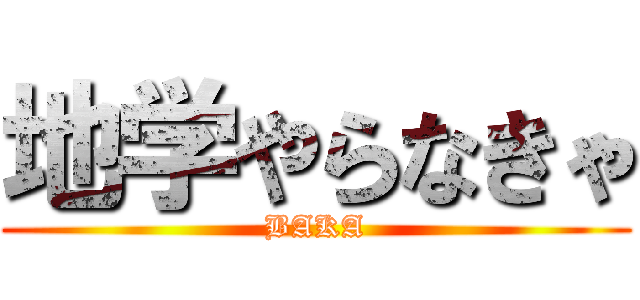 地学やらなきゃ
BAKA